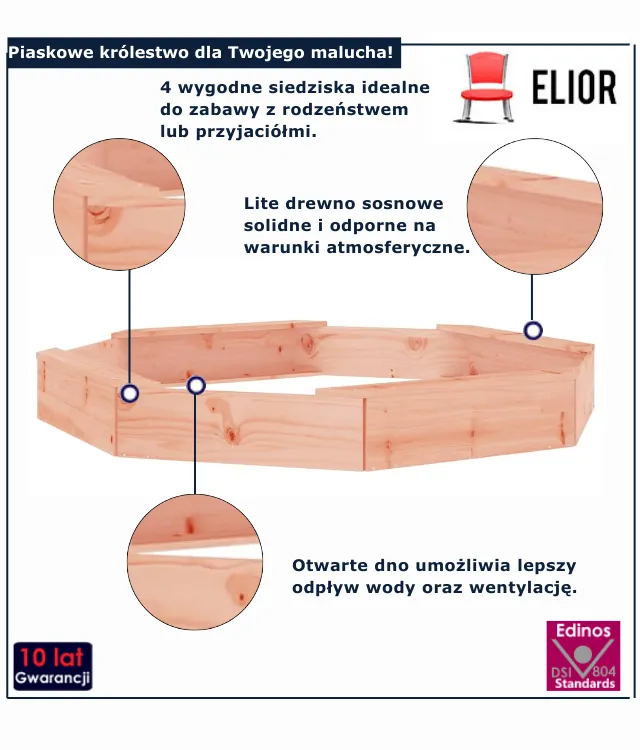 Piaskowe królestwo dla Twojego malucha!

ELIOR

4 wygodne siedziska idealne do zabawy z rodzeństwem lub przyjaciółmi.

Lite drewno sosnowe solidne i odporne na warunki atmosferyczne.

Otwarte dno umożliwia lepszy odpływ wody oraz wentylację.

10 lat
Gwarancji

Edinos
DSI 804
Standards